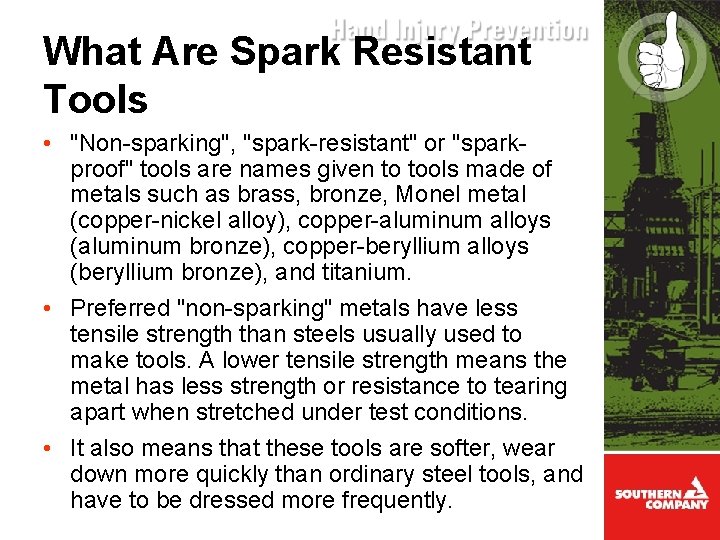 Hand Injury Prevention

What Are Spark Resistant Tools

• "Non-sparking", "spark-resistant" or "spark-proof" tools are names given to tools made of metals such as brass, bronze, Monel metal (copper-nickel alloy), copper-aluminum alloys (aluminum bronze), copper-beryllium alloys (beryllium bronze), and titanium.

• Preferred "non-sparking" metals have less tensile strength than steels usually used to make tools. A lower tensile strength means the metal has less strength or resistance to tearing apart when stretched under test conditions.

• It also means that these tools are softer, wear down more quickly than ordinary steel tools, and have to be dressed more frequently.

SOUTHERN COMPANY